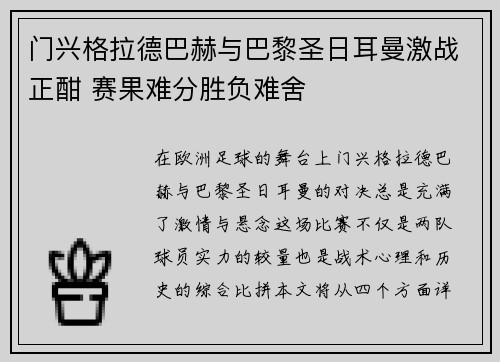 门兴格拉德巴赫与巴黎圣日耳曼激战正酣 赛果难分胜负难舍

在欧洲足球的舞台上门兴格拉德巴赫与巴黎圣日耳曼的对决总是充满了激情与悬念这场比赛不仅是两队球员实力的较量也是战术心理和历史的综合比拼本文将从四个方面详